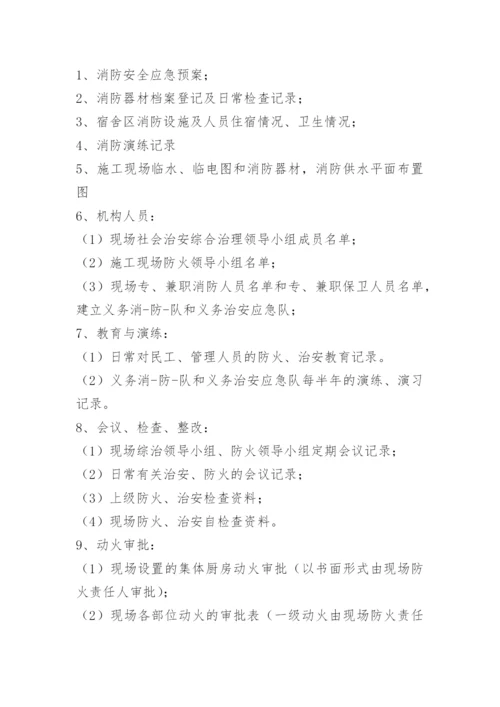 1、消防安全应急预案；

2、消防器材档案登记及日常检查记录；

3、宿舍区消防设施及人员住宿情况、卫生情况；

4、消防演练记录

5、施工现场临水、临电图和消防器材，消防供水平面布置图

6、机构人员：

（1）现场社会治安综合治理领导小组成员名单；

（2）施工现场防火领导小组名单；

（3）现场专、兼职消防人员名单和专、兼职保卫人员名单，建立义务消-防-队和义务治安应急队；

7、教育与演练：

（1）日常对民工、管理人员的防火、治安教育记录。

（2）义务消-防-队和义务治安应急队每半年的演练、演习记录。

8、会议、检查、整改：

（1）现场综治领导小组、防火领导小组定期会议记录；

（2）日常有关治安、防火的会议记录；

（3）上级防火、治安检查资料；

（4）现场防火、治安自检查资料。

9、动火审批：

（1）现场设置的集体厨房动火审批（以书面形式由现场防火责任人审批）；

（2）现场各部位动火的审批表（一级动火由现场防火责任